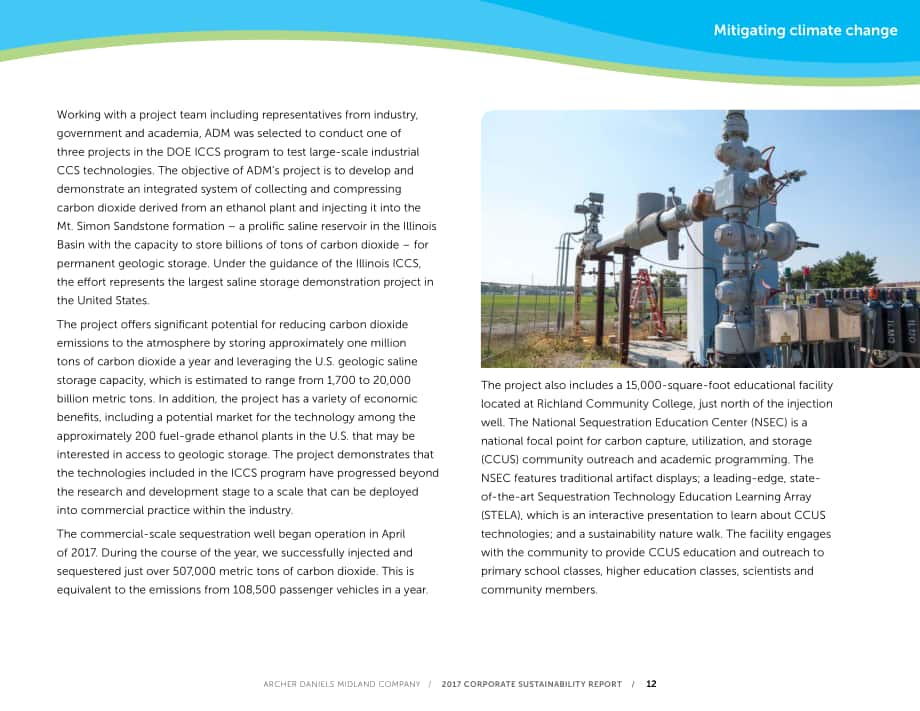 Mitigating climate change

Working with a project team including representatives from industry, government and academia, ADM was selected to conduct one of three projects in the DOE ICCS program to test large-scale industrial CCS technologies. The objective of ADM's project is to develop and demonstrate an integrated system of collecting and compressing carbon dioxide derived from an ethanol plant and injecting it into the Mt. Simon Sandstone formation – a prolific saline reservoir in the Illinois Basin with the capacity to store billions of tons of carbon dioxide – for permanent geologic storage. Under the guidance of the Illinois ICCS, the effort represents the largest saline storage demonstration project in the United States.

The project offers significant potential for reducing carbon dioxide emissions to the atmosphere by storing approximately one million tons of carbon dioxide a year and leveraging the U.S. geologic saline storage capacity, which is estimated to range from 1,700 to 20,000 billion metric tons. In addition, the project has a variety of economic benefits, including a potential market for the technology among the approximately 200 fuel-grade ethanol plants in the U.S. that may be interested in access to geologic storage. The project demonstrates that the technologies included in the ICCS program have progressed beyond the research and development stage to a scale that can be deployed into commercial practice within the industry.

The commercial-scale sequestration well began operation in April of 2017. During the course of the year, we successfully injected and sequestered just over 507,000 metric tons of carbon dioxide. This is equivalent to the emissions from 108,500 passenger vehicles in a year.

The project also includes a 15,000-square-foot educational facility located at Richland Community College, just north of the injection well. The National Sequestration Education Center (NSEC) is a national focal point for carbon capture, utilization, and storage (CCUS) community outreach and academic programming. The NSEC features traditional artifact displays; a leading-edge, state-of-the-art Sequestration Technology Education Learning Array (STELA), which is an interactive presentation to learn about CCUS technologies; and a sustainability nature walk. The facility engages with the community to provide CCUS education and outreach to primary school classes, higher education classes, scientists and community members.

ARCHER DANIELS MIDLAND COMPANY / 2017 CORPORATE SUSTAINABILITY REPORT / 12